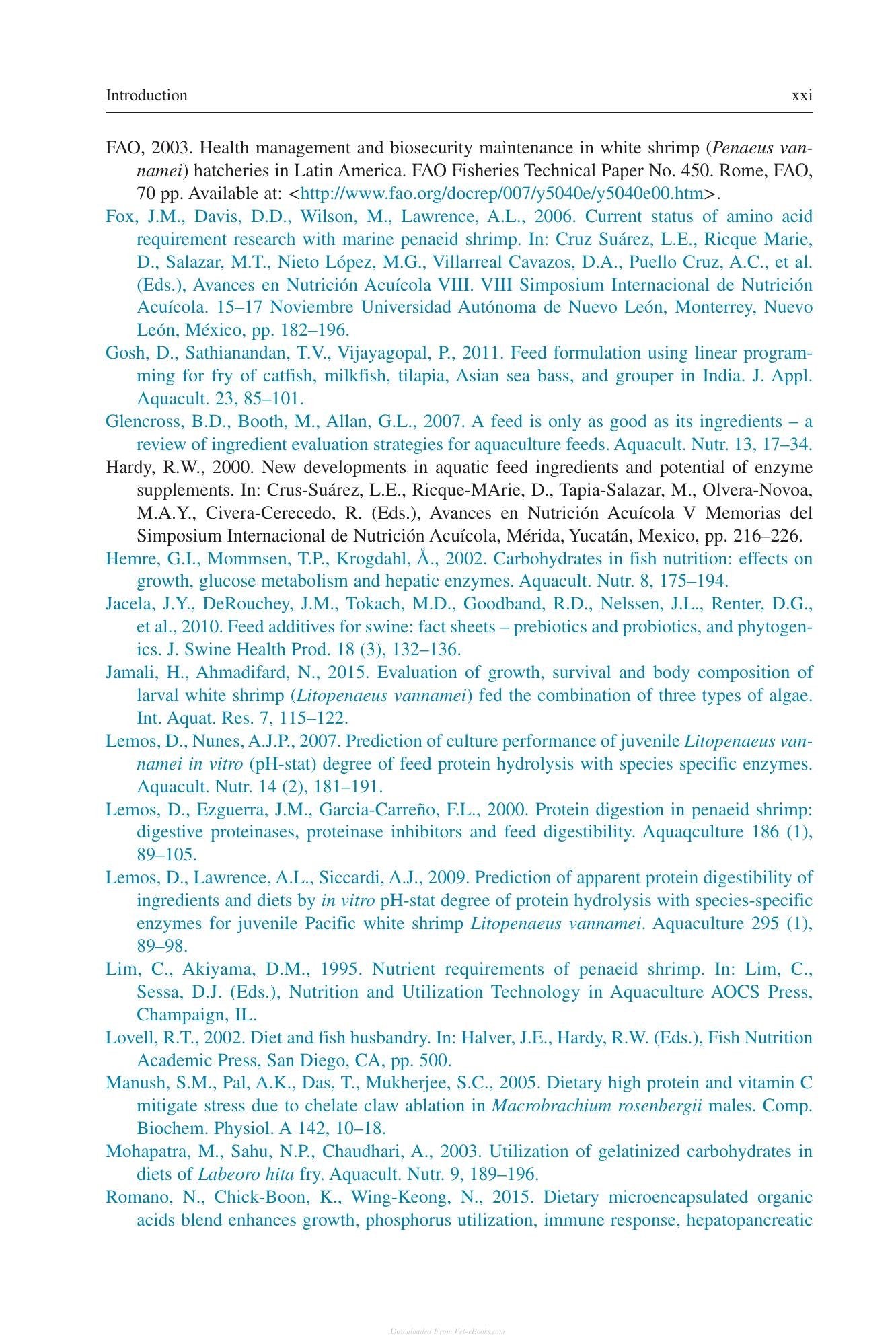 Introduction xxi

FAO, 2003. Health management and biosecurity maintenance in white shrimp (Penaeus vannamei) hatcheries in Latin America. FAO Fisheries Technical Paper No. 450. Rome, FAO, 70 pp. Available at: <http://www.fao.org/docrep/007/y5040e/y5040e00.htm>.

Fox, J.M., Davis, D.D., Wilson, M., Lawrence, A.L., 2006. Current status of amino acid requirement research with marine penaeid shrimp. In: Cruz Suárez, L.E., Ricque Marie, D., Salazar, M.T., Nieto López, M.G., Villarreal Cavazos, D.A., Puello Cruz, A.C., et al. (Eds.), Avances en Nutrición Acuícola VIII. VIII Simposium Internacional de Nutrición Acuícola. 15–17 Noviembre Universidad Autónoma de Nuevo León, Monterrey, Nuevo León, México, pp. 182–196.

Gosh, D., Sathianandan, T.V., Vijayagopal, P., 2011. Feed formulation using linear programming for fry of catfish, milkfish, tilapia, Asian sea bass, and grouper in India. J. Appl. Aquacult. 23, 85–101.

Glencross, B.D., Booth, M., Allan, G.L., 2007. A feed is only as good as its ingredients – a review of ingredient evaluation strategies for aquaculture feeds. Aquacult. Nutr. 13, 17–34.

Hardy, R.W., 2000. New developments in aquatic feed ingredients and potential of enzyme supplements. In: Crus-Suárez, L.E., Ricque-MArie, D., Tapia-Salazar, M., Olvera-Novoa, M.A.Y., Civera-Cerecedo, R. (Eds.), Avances en Nutrición Acuícola V Memorias del Simposium Internacional de Nutrición Acuícola, Mérida, Yucatán, Mexico, pp. 216–226.

Hemre, G.I., Mommsen, T.P., Krogdahl, Å., 2002. Carbohydrates in fish nutrition: effects on growth, glucose metabolism and hepatic enzymes. Aquacult. Nutr. 8, 175–194.

Jacela, J.Y., DeRouchey, J.M., Tokach, M.D., Goodband, R.D., Nelssen, J.L., Renter, D.G., et al., 2010. Feed additives for swine: fact sheets – prebiotics and probiotics, and phytogenics. J. Swine Health Prod. 18 (3), 132–136.

Jamali, H., Ahmadifard, N., 2015. Evaluation of growth, survival and body composition of larval white shrimp (Litopenaeus vannamei) fed the combination of three types of algae. Int. Aquat. Res. 7, 115–122.

Lemos, D., Nunes, A.J.P., 2007. Prediction of culture performance of juvenile Litopenaeus vannamei in vitro (pH-stat) degree of feed protein hydrolysis with species specific enzymes. Aquacult. Nutr. 14 (2), 181–191.

Lemos, D., Ezguerra, J.M., Garcia-Carreño, F.L., 2000. Protein digestion in penaeid shrimp: digestive proteinases, proteinase inhibitors and feed digestibility. Aquaqculture 186 (1), 89–105.

Lemos, D., Lawrence, A.L., Siccardi, A.J., 2009. Prediction of apparent protein digestibility of ingredients and diets by in vitro pH-stat degree of protein hydrolysis with species-specific enzymes for juvenile Pacific white shrimp Litopenaeus vannamei. Aquaculture 295 (1), 89–98.

Lim, C., Akiyama, D.M., 1995. Nutrient requirements of penaeid shrimp. In: Lim, C., Sessa, D.J. (Eds.), Nutrition and Utilization Technology in Aquaculture AOCS Press, Champaign, IL.

Lovell, R.T., 2002. Diet and fish husbandry. In: Halver, J.E., Hardy, R.W. (Eds.), Fish Nutrition Academic Press, San Diego, CA, pp. 500.

Manush, S.M., Pal, A.K., Das, T., Mukherjee, S.C., 2005. Dietary high protein and vitamin C mitigate stress due to chelate claw ablation in Macrobrachium rosenbergii males. Comp. Biochem. Physiol. A 142, 10–18.

Mohapatra, M., Sahu, N.P., Chaudhari, A., 2003. Utilization of gelatinized carbohydrates in diets of Labeoro hita fry. Aquacult. Nutr. 9, 189–196.

Romano, N., Chick-Boon, K., Wing-Keong, N., 2015. Dietary microencapsulated organic acids blend enhances growth, phosphorus utilization, immune response, hepatopancreatic

Downloaded From Vet-eBooks.com